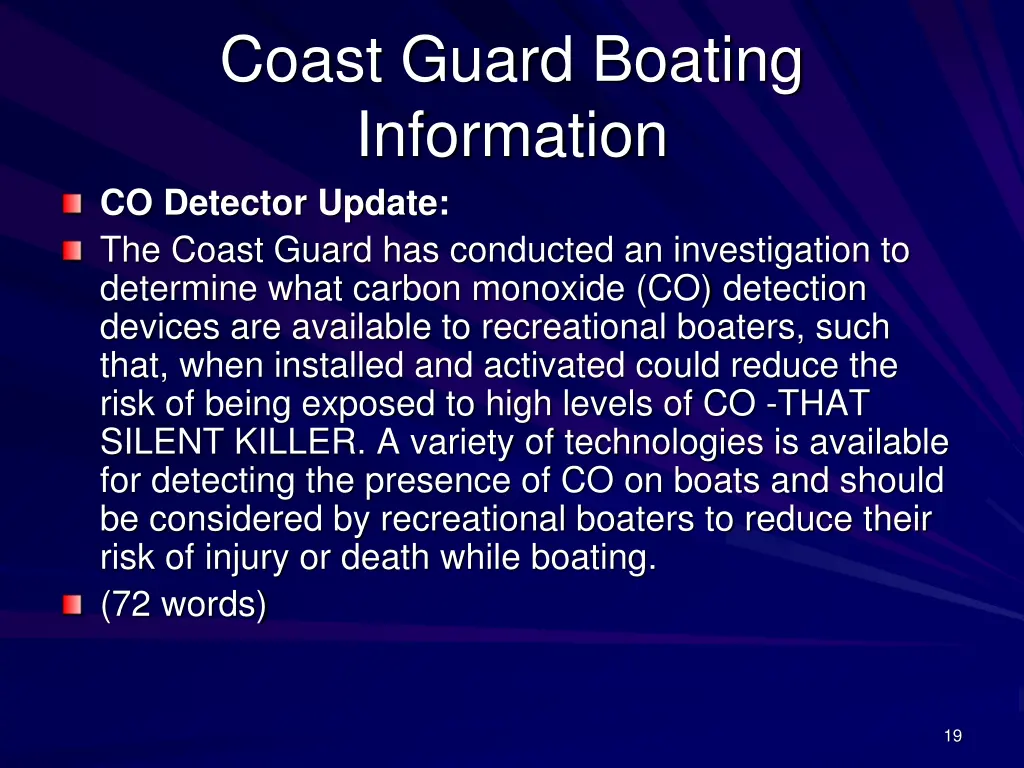 Coast Guard Boating Information

CO Detector Update:

The Coast Guard has conducted an investigation to determine what carbon monoxide (CO) detection devices are available to recreational boaters, such that, when installed and activated could reduce the risk of being exposed to high levels of CO -THAT SILENT KILLER. A variety of technologies is available for detecting the presence of CO on boats and should be considered by recreational boaters to reduce their risk of injury or death while boating.

(72 words)

19